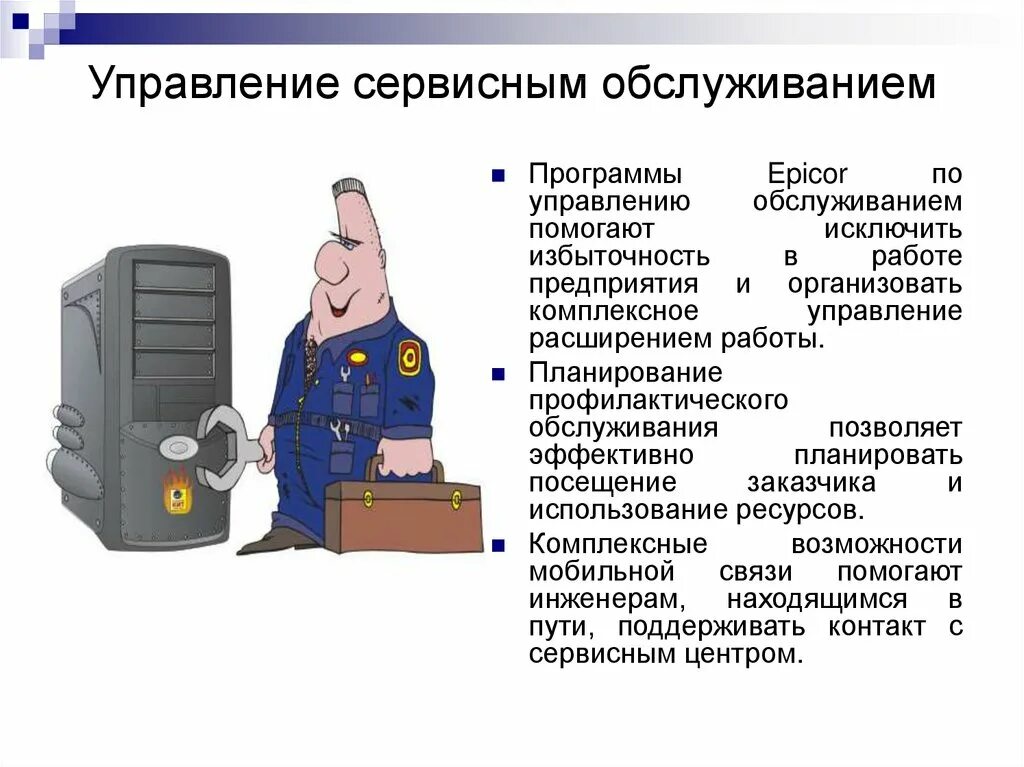 Управление сервисным обслуживанием

• Программы Epicor по управлению обслуживанием помогают исключить избыточность в работе предприятия и организовать комплексное управление расширением работы.
• Планирование профилактического обслуживания позволяет эффективно планировать посещение заказчика и использование ресурсов.
• Комплексные возможности мобильной связи помогают инженерам, находящимся в пути, поддерживать контакт с сервисным центром.